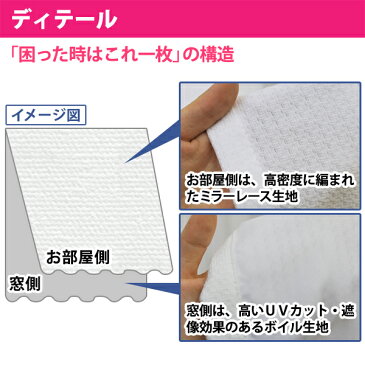 ディテール

「困った時はこれ一枚」の構造

イメージ図

お部屋側

窓側

お部屋側は、高密度に編まれたミラーレース生地

窓側は、高いＵＶカット・遮像効果のあるボイル生地